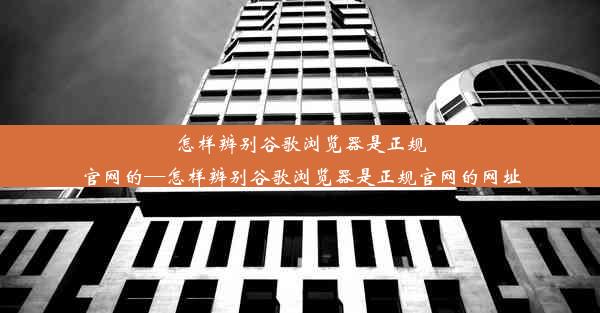 怎样辨别谷歌浏览器是正规官网的—怎样辨别谷歌浏览器是正规官网的网址